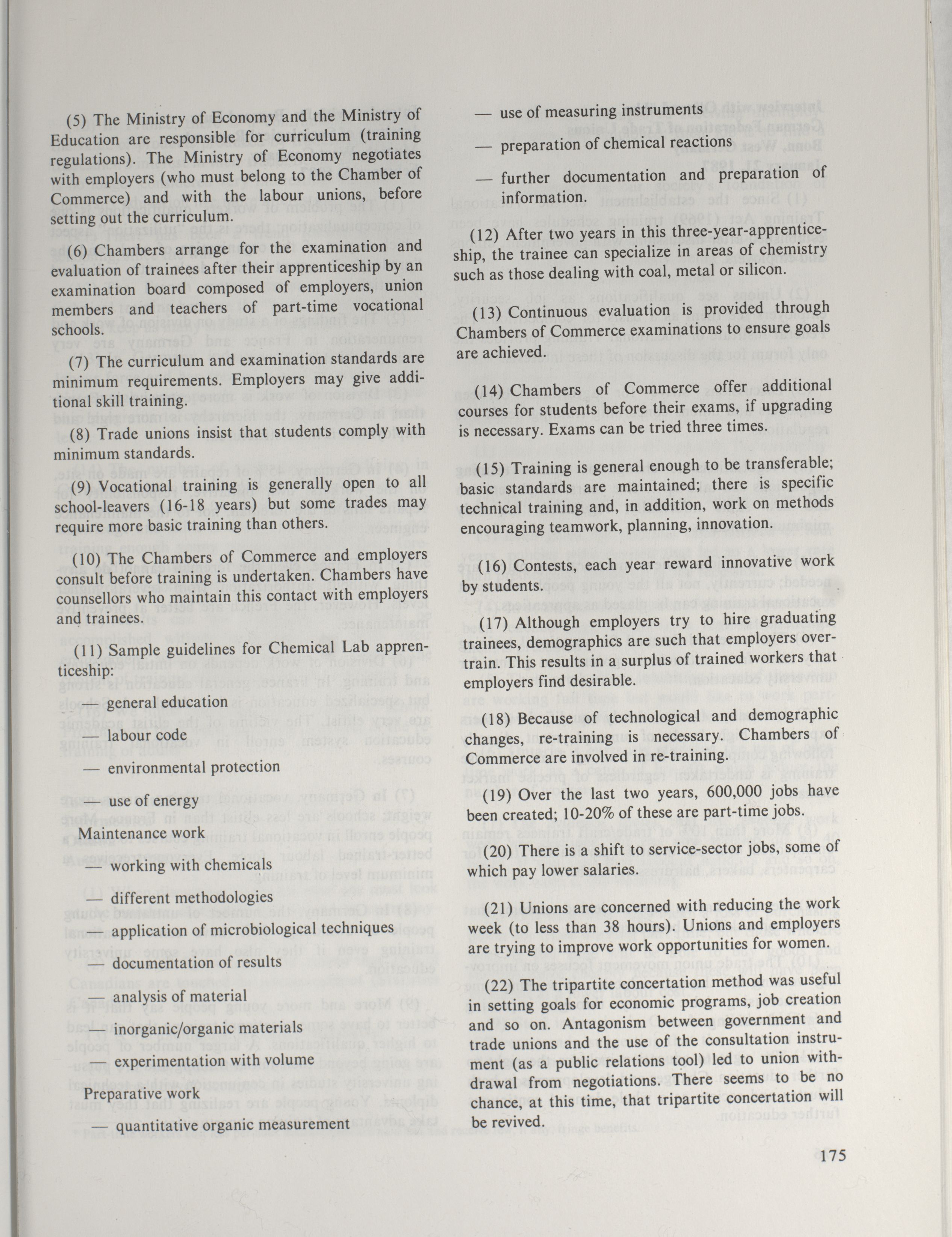 (5) The Ministry of Economy and the Ministry of Education are responsible for curriculum (training regulations). The Ministry of Economy negotiates with employers (who must belong to the Chamber of Commerce) and with the labour unions, before setting out the curriculum.

(6) Chambers arrange for the examination and evaluation of trainees after their apprenticeship by an examination board composed of employers, union members and teachers of part-time vocational schools.

(7) The curriculum and examination standards are minimum requirements. Employers may give additional skill training.

(8) Trade unions insist that students comply with minimum standards.

(9) Vocational training is generally open to all school-leavers (16-18 years) but some trades may require more basic training than others.

(10) The Chambers of Commerce and employers consult before training is undertaken. Chambers have counsellors who maintain this contact with employers and trainees.

(11) Sample guidelines for Chemical Lab apprenticeship:

— general education

— labour code

— environmental protection

— use of energy

Maintenance work

— working with chemicals

— different methodologies

— application of microbiological techniques

— documentation of results

— analysis of material

— inorganic/organic materials

— experimentation with volume

Preparative work

— quantitative organic measurement

— use of measuring instruments

— preparation of chemical reactions

— further documentation and preparation of information.

(12) After two years in this three-year-apprenticeship, the trainee can specialize in areas of chemistry such as those dealing with coal, metal or silicon.

(13) Continuous evaluation is provided through Chambers of Commerce examinations to ensure goals are achieved.

(14) Chambers of Commerce offer additional courses for students before their exams, if upgrading is necessary. Exams can be tried three times.

(15) Training is general enough to be transferable; basic standards are maintained; there is specific technical training and, in addition, work on methods encouraging teamwork, planning, innovation.

(16) Contests, each year reward innovative work by students.

(17) Although employers try to hire graduating trainees, demographics are such that employers overtrain. This results in a surplus of trained workers that employers find desirable.

(18) Because of technological and demographic changes, re-training is necessary. Chambers of Commerce are involved in re-training.

(19) Over the last two years, 600,000 jobs have been created; 10-20% of these are part-time jobs.

(20) There is a shift to service-sector jobs, some of which pay lower salaries.

(21) Unions are concerned with reducing the work week (to less than 38 hours). Unions and employers are trying to improve work opportunities for women.

(22) The tripartite concertation method was useful in setting goals for economic programs, job creation and so on. Antagonism between government and trade unions and the use of the consultation instrument (as a public relations tool) led to union withdrawal from negotiations. There seems to be no chance, at this time, that tripartite concertation will be revived.

175